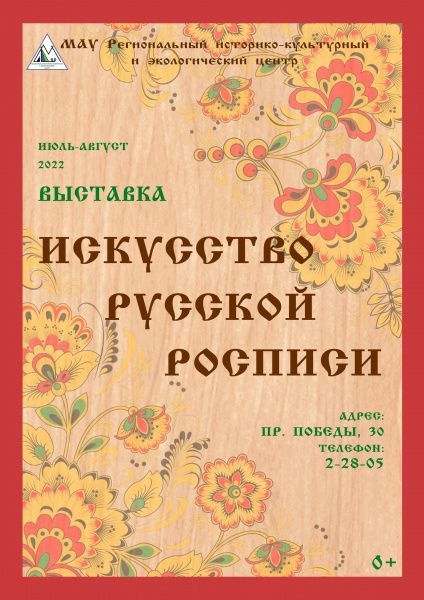 МАУ Региональный историко-культурный и экологический центр

ИЮЛЬ-АВГУСТ
2022

ВЫСТАВКА

ИСКУССТВО РУССКОЙ РОСПИСИ

АДРЕС:
ПР. ПОБЕДЫ, 30
ТЕЛЕФОН:
2-28-05

0+